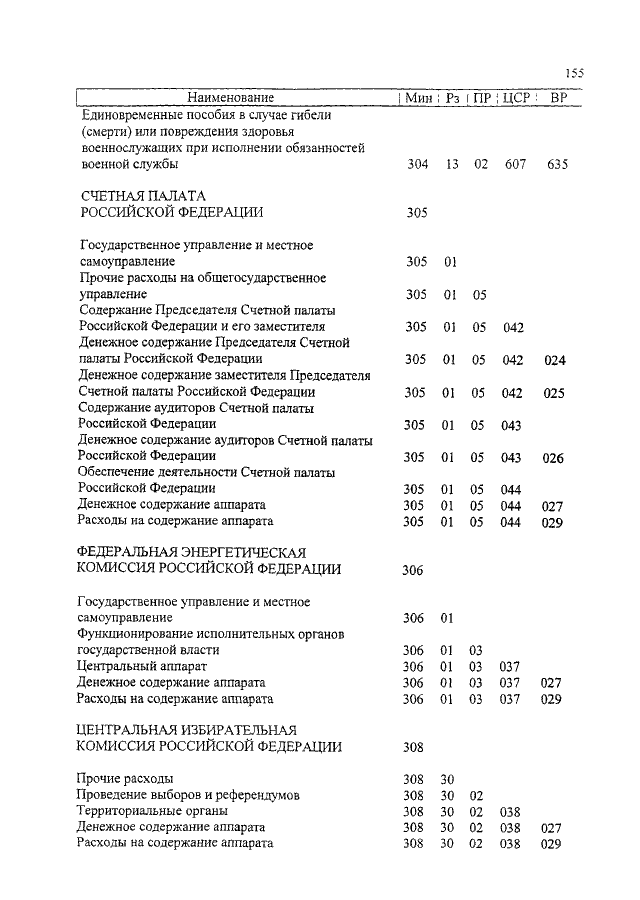 155

| Наименование | Мин | Рз | ПР | ЦСР | ВР |
|---|---|---|---|---|---|
| Единовременные пособия в случае гибели (смерти) или повреждения здоровья военнослужащих при исполнении обязанностей военной службы | 304 | 13 | 02 | 607 | 635 |
| СЧЕТНАЯ ПАЛАТА РОССИЙСКОЙ ФЕДЕРАЦИИ | 305 | | | | |
| Государственное управление и местное самоуправление | 305 | 01 | | | |
| Прочие расходы на общегосударственное управление | 305 | 01 | 05 | | |
| Содержание Председателя Счетной палаты Российской Федерации и его заместителя | 305 | 01 | 05 | 042 | |
| Денежное содержание Председателя Счетной палаты Российской Федерации | 305 | 01 | 05 | 042 | 024 |
| Денежное содержание заместителя Председателя Счетной палаты Российской Федерации | 305 | 01 | 05 | 042 | 025 |
| Содержание аудиторов Счетной палаты Российской Федерации | 305 | 01 | 05 | 043 | |
| Денежное содержание аудиторов Счетной палаты Российской Федерации | 305 | 01 | 05 | 043 | 026 |
| Обеспечение деятельности Счетной палаты Российской Федерации | 305 | 01 | 05 | 044 | |
| Денежное содержание аппарата | 305 | 01 | 05 | 044 | 027 |
| Расходы на содержание аппарата | 305 | 01 | 05 | 044 | 029 |
| ФЕДЕРАЛЬНАЯ ЭНЕРГЕТИЧЕСКАЯ КОМИССИЯ РОССИЙСКОЙ ФЕДЕРАЦИИ | 306 | | | | |
| Государственное управление и местное самоуправление | 306 | 01 | | | |
| Функционирование исполнительных органов государственной власти | 306 | 01 | 03 | | |
| Центральный аппарат | 306 | 01 | 03 | 037 | |
| Денежное содержание аппарата | 306 | 01 | 03 | 037 | 027 |
| Расходы на содержание аппарата | 306 | 01 | 03 | 037 | 029 |
| ЦЕНТРАЛЬНАЯ ИЗБИРАТЕЛЬНАЯ КОМИССИЯ РОССИЙСКОЙ ФЕДЕРАЦИИ | 308 | | | | |
| Прочие расходы | 308 | 30 | | | |
| Проведение выборов и референдумов | 308 | 30 | 02 | | |
| Территориальные органы | 308 | 30 | 02 | 038 | |
| Денежное содержание аппарата | 308 | 30 | 02 | 038 | 027 |
| Расходы на содержание аппарата | 308 | 30 | 02 | 038 | 029 |